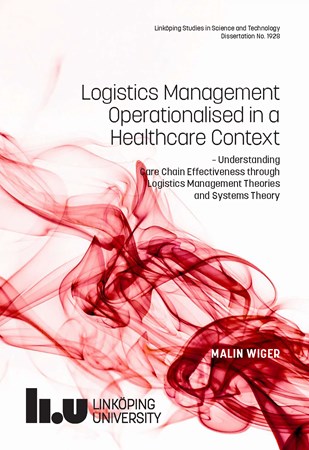 Linköping Studies in Science and Technology
Dissertation No. 1928

Logistics Management Operationalised in a Healthcare Context

– Understanding Care Chain Effectiveness through Logistics Management Theories and Systems Theory

MALIN WIGER

LIU LINKÖPING UNIVERSITY